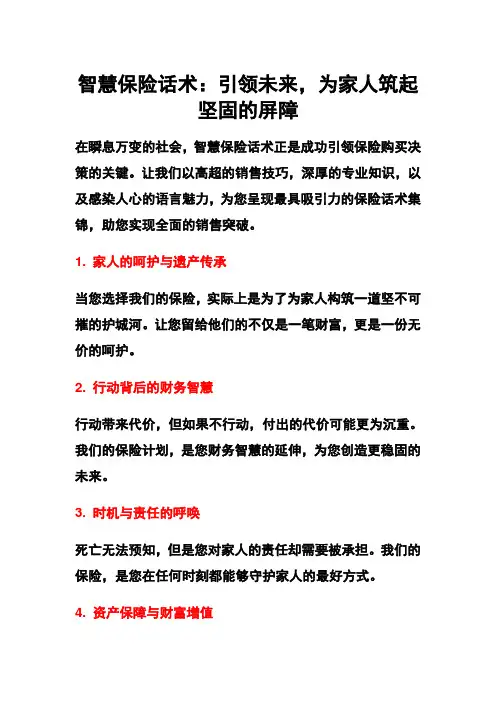 智慧保险话术：引领未来，为家人筑起坚固的屏障

在瞬息万变的社会，智慧保险话术正是成功引领保险购买决策的关键。让我们以高超的销售技巧，深厚的专业知识，以及感染人心的语言魅力，为您呈现最具吸引力的保险话术集锦，助您实现全面的销售突破。

1. 家人的呵护与遗产传承

当您选择我们的保险，实际上是为了为家人构筑一道坚不可摧的护城河。让您留给他们的不仅是一笔财富，更是一份无价的呵护。

2. 行动背后的财务智慧

行动带来代价，但如果不行动，付出的代价可能更为沉重。我们的保险计划，是您财务智慧的延伸，为您创造更稳固的未来。

3. 时机与责任的呼唤

死亡无法预知，但是您对家人的责任却需要被承担。我们的保险，是您在任何时刻都能够守护家人的最好方式。

4. 资产保障与财富增值